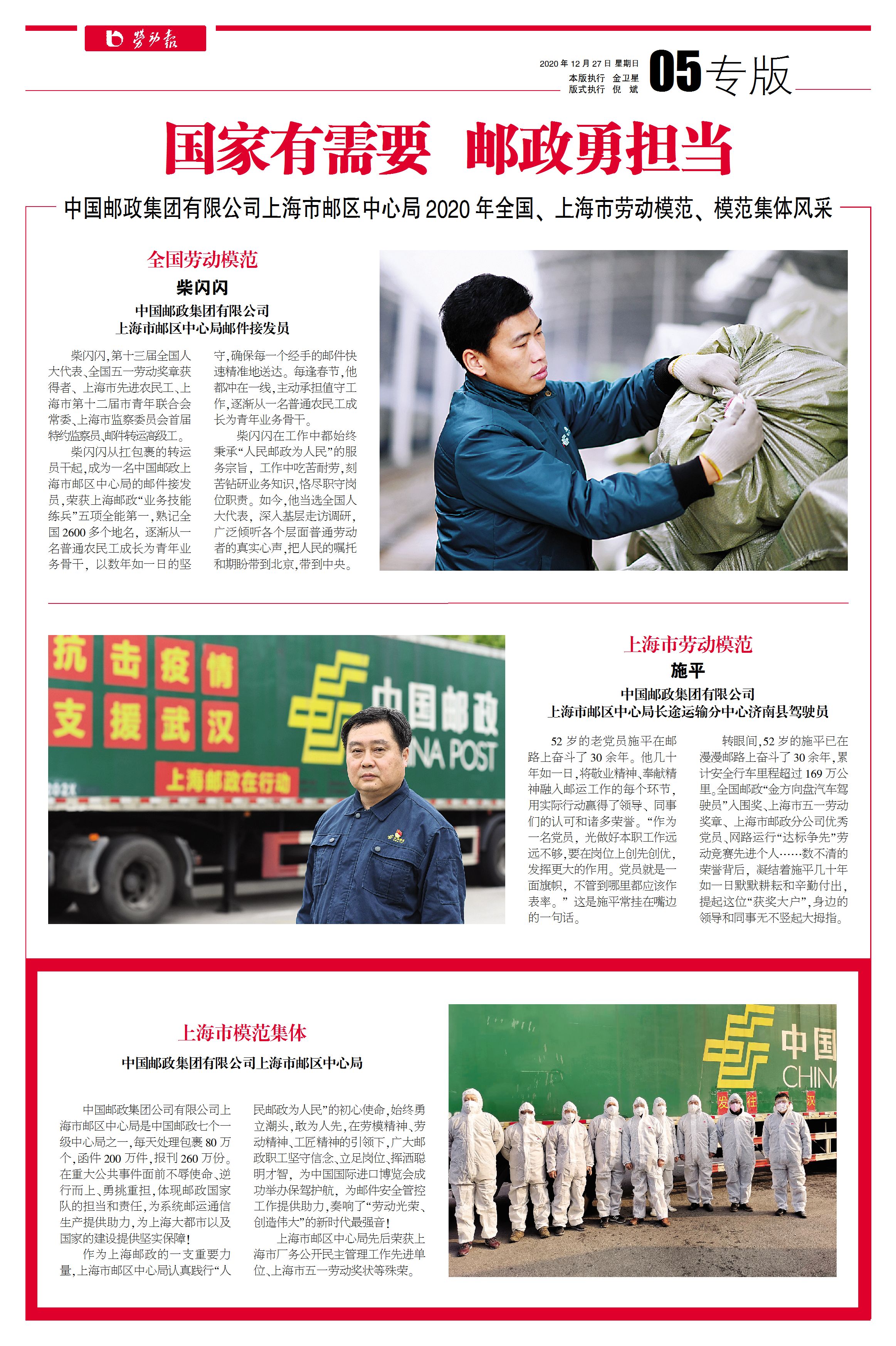 劳动报

2020年12月27日 星期日
本版执行 金卫星
版式执行 倪 斌

05 专版

国家有需要 邮政勇担当

中国邮政集团有限公司上海市邮区中心局2020年全国、上海市劳动模范、模范集体风采

全国劳动模范

柴闪闪

中国邮政集团有限公司
上海市邮区中心局邮件接发员

柴闪闪，第十三届全国人大代表、全国五一劳动奖章获得者、上海市先进农民工、上海市第十二届市青年联合会常委、上海市监察委员会首届特约监察员，邮件转运高级工。

柴闪闪从扛包裹的转运员干起，成为一名中国邮政上海市邮区中心局的邮件接发员，荣获上海邮政“业务技能练兵”五项全能第一，熟记全国2600多个地名，逐渐从一名普通农民工成长为青年业务骨干，以数年如一日的坚守，确保每一个经手的邮件快速精准地送达。每逢春节，他都冲在一线，主动承担值守工作，逐渐从一名普通农民工成长为青年业务骨干。

柴闪闪在工作中都始终秉承“人民邮政为人民”的服务宗旨，工作中吃苦耐劳，刻苦钻研业务知识，恪尽职守岗位职责。如今，他当选全国人大代表，深入基层走访调研，广泛倾听各个层面普通劳动者的真实心声，把人民的嘱托和期盼带到北京，带到中央。

抗击疫情
支援武汉
上海邮政在行动
中国邮政
NA POST

上海市劳动模范

施平

中国邮政集团有限公司
上海市邮区中心局长途运输分中心济南县驾驶员

52岁的老党员施平在邮路上奋斗了30余年。他几十年如一日，将敬业精神、奉献精神融入邮运工作的每个环节，用实际行动赢得了领导、同事们的认可和诸多荣誉。“作为一名党员，光做好本职工作远远不够，要在岗位上创先创优，发挥更大的作用。党员就是一面旗帜，不管到哪里都应该作表率。”这是施平常挂在嘴边的一句话。

转眼间，52岁的施平已在漫漫邮路上奋斗了30余年，累计安全行车里程超过169万公里。全国邮政“金方向盘汽车驾驶员”入围奖、上海市五一劳动奖章、上海市邮政分公司优秀党员、网路运行“达标争先”劳动竞赛先进个人……数不清的荣誉背后，凝结着施平几十年如一日默默耕耘和辛勤付出，提起这位“获奖大户”，身边的领导和同事无不竖起大拇指。

上海市模范集体

中国邮政集团有限公司上海市邮区中心局

中国邮政集团公司有限公司上海市邮区中心局是中国邮政七个一级中心局之一，每天处理包裹80万个，函件200万件，报刊260万份。在重大公共事件面前不辱使命、逆行而上、勇挑重担，体现邮政国家队的担当和责任，为系统邮运通信生产提供助力，为上海大都市以及国家的建设提供坚实保障！

作为上海邮政的一支重要力量，上海市邮区中心局认真践行“人民邮政为人民”的初心使命，始终勇立潮头，敢为人先，在劳模精神、劳动精神、工匠精神的引领下，广大邮政职工坚守信念、立足岗位、挥洒聪明才智，为中国国际进口博览会成功举办保驾护航，为邮件安全管控工作提供助力，奏响了“劳动光荣、创造伟大”的新时代最强音！

上海市邮区中心局先后荣获上海市厂务公开民主管理工作先进单位、上海市五一劳动奖状等殊荣。

中国
CHINA